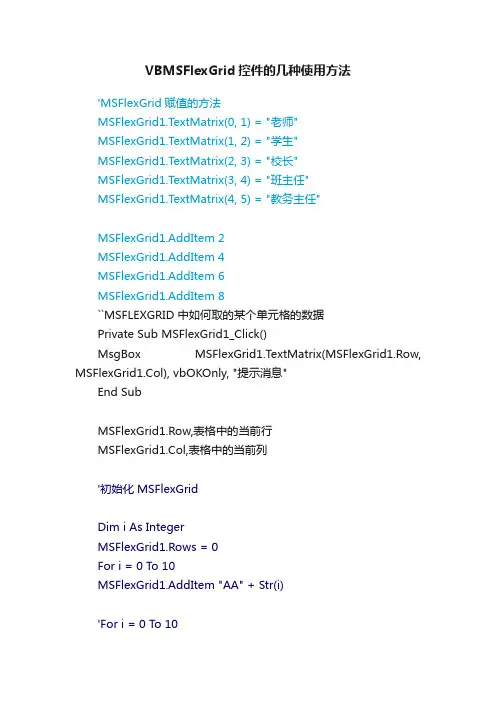 VBMSFlexGrid 控件的几种使用方法

'MSFlexGrid 赋值的方法
MSFlexGrid1.TextMatrix(0, 1) = "老师"
MSFlexGrid1.TextMatrix(1, 2) = "学生"
MSFlexGrid1.TextMatrix(2, 3) = "校长"
MSFlexGrid1.TextMatrix(3, 4) = "班主任"
MSFlexGrid1.TextMatrix(4, 5) = "教务主任"

MSFlexGrid1.AddItem 2
MSFlexGrid1.AddItem 4
MSFlexGrid1.AddItem 6
MSFlexGrid1.AddItem 8
``MSFLEXGRID 中如何取的某个单元格的数据
Private Sub MSFlexGrid1_Click()
MsgBox MSFlexGrid1.TextMatrix(MSFlexGrid1.Row, MSFlexGrid1.Col), vbOKOnly, "提示消息"
End Sub

MSFlexGrid1.Row,表格中的当前行
MSFlexGrid1.Col,表格中的当前列

'初始化 MSFlexGrid

Dim i As Integer
MSFlexGrid1.Rows = 0
For i = 0 To 10
MSFlexGrid1.AddItem "AA" + Str(i)

'For i = 0 To 10